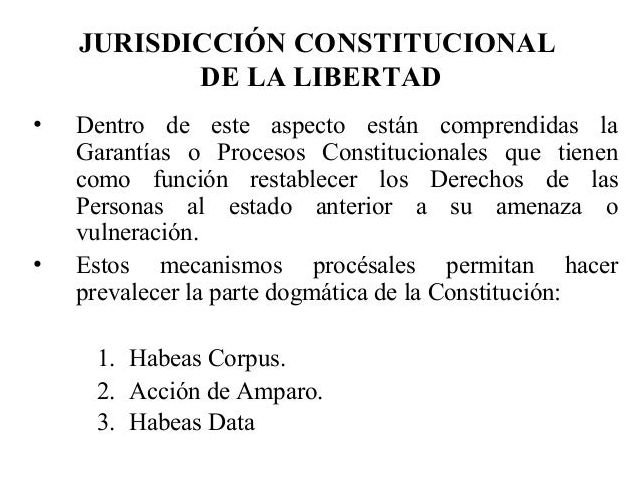 JURISDICCIÓN CONSTITUCIONAL
DE LA LIBERTAD

• Dentro de este aspecto están comprendidas la Garantías o Procesos Constitucionales que tienen como función restablecer los Derechos de las Personas al estado anterior a su amenaza o vulneración.

• Estos mecanismos procésales permitan hacer prevalecer la parte dogmática de la Constitución:

1. Habeas Corpus.
2. Acción de Amparo.
3. Habeas Data